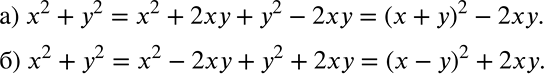 а) $x^2 + y^2 = x^2 + 2xy + y^2 - 2xy = (x + y)^2 - 2xy.$

б) $x^2 + y^2 = x^2 - 2xy + y^2 + 2xy = (x - y)^2 + 2xy.$